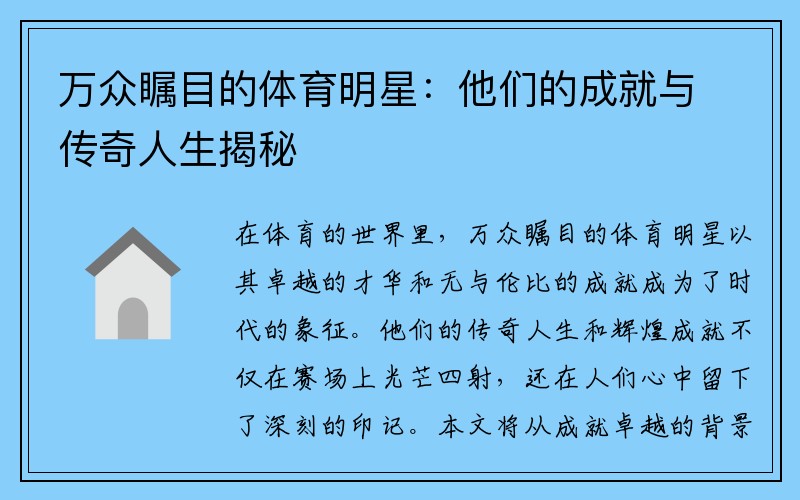 万众瞩目的体育明星：他们的成就与传奇人生揭秘

在体育的世界里，万众瞩目的体育明星以其卓越的才华和无与伦比的成就成为了时代的象征。他们的传奇人生和辉煌成就不仅在赛场上光芒四射，还在人们心中留下了深刻的印记。本文将从成就卓越的背景